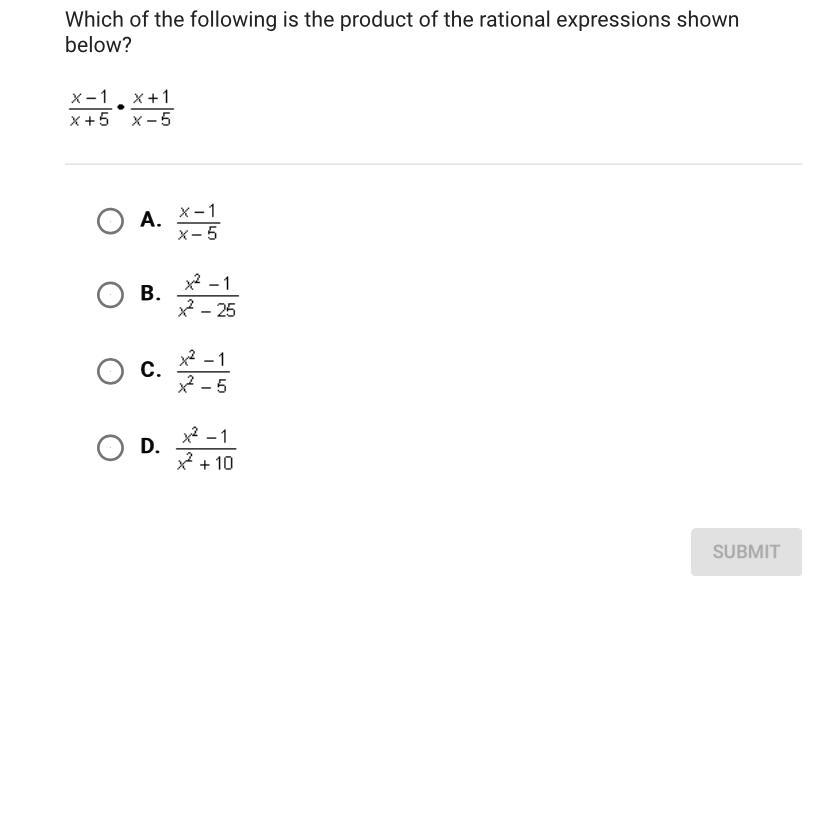 Which of the following is the product of the rational expressions shown below?

$\frac{x-1}{x+5} \cdot \frac{x+1}{x-5}$

A. $\frac{x-1}{x-5}$

B. $\frac{x^2-1}{x^2-25}$

C. $\frac{x^2-1}{x^2-5}$

D. $\frac{x^2-1}{x^2+10}$

SUBMIT